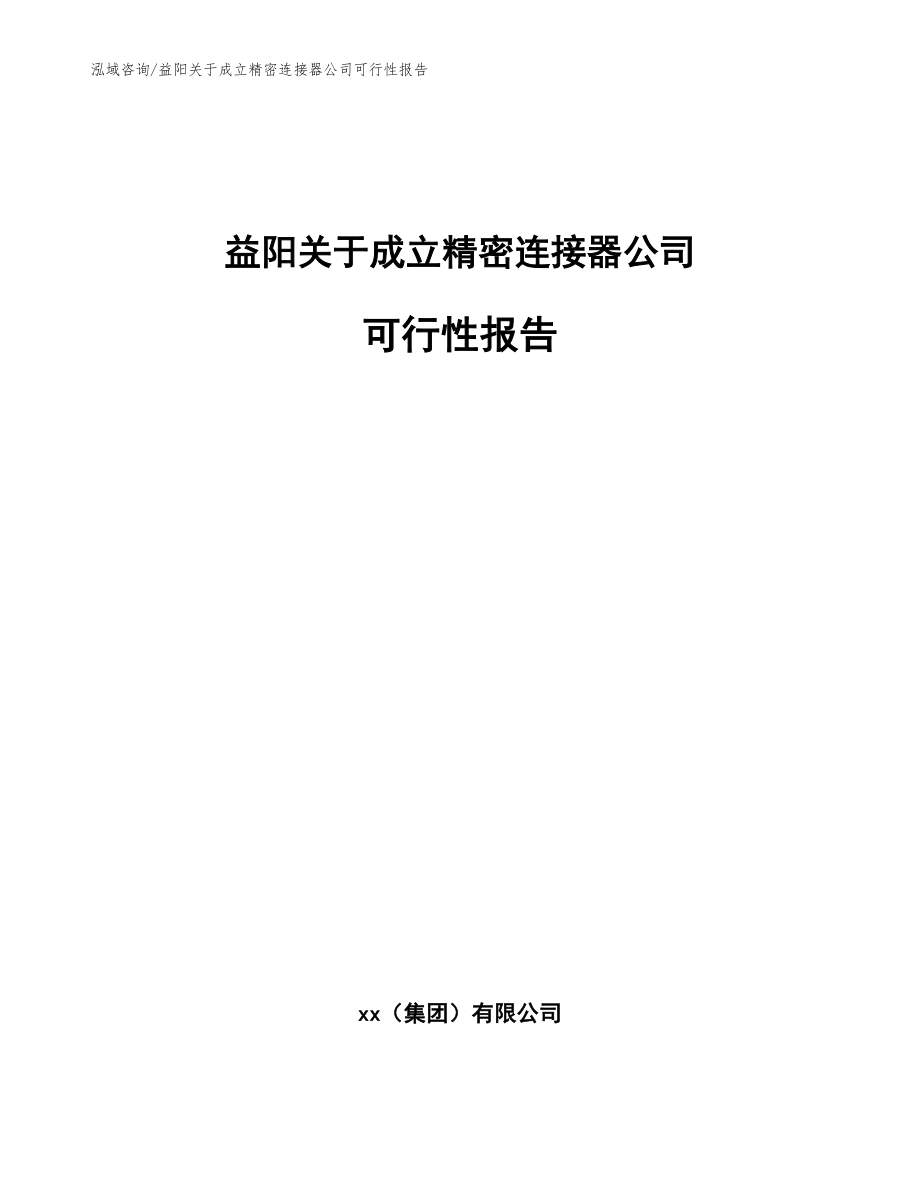 泓域咨询/益阳关于成立精密连接器公司可行性报告

益阳关于成立精密连接器公司

可行性报告

xx（集团）有限公司